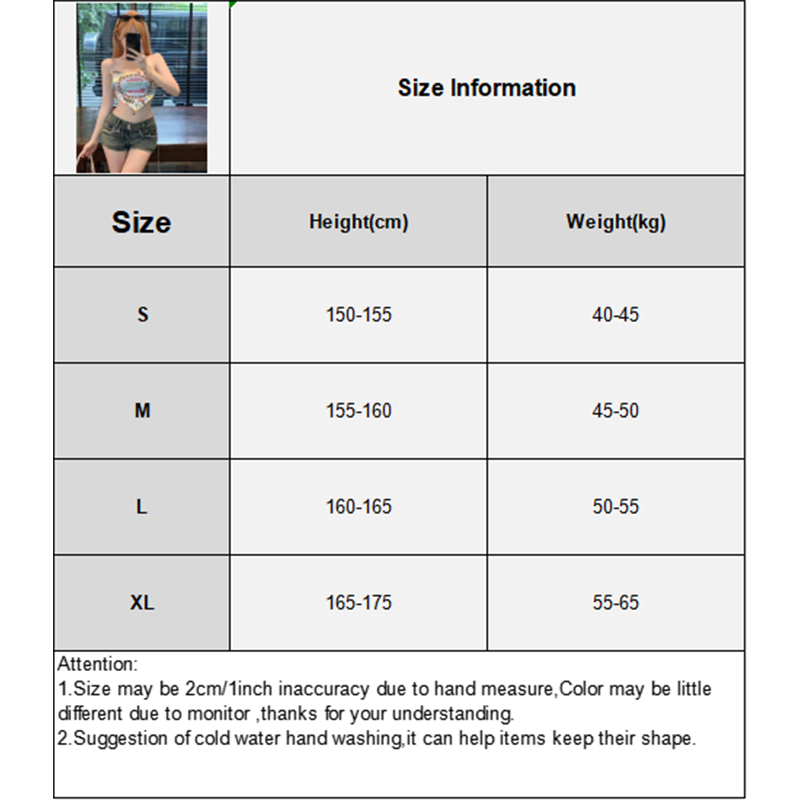 Size Information

| Size | Height(cm) | Weight(kg) |
|---|---|---|
| S | 150-155 | 40-45 |
| M | 155-160 | 45-50 |
| L | 160-165 | 50-55 |
| XL | 165-175 | 55-65 |

Attention:
1.Size may be 2cm/1inch inaccuracy due to hand measure,Color may be little different due to monitor ,thanks for your understanding.
2.Suggestion of cold water hand washing,it can help items keep their shape.